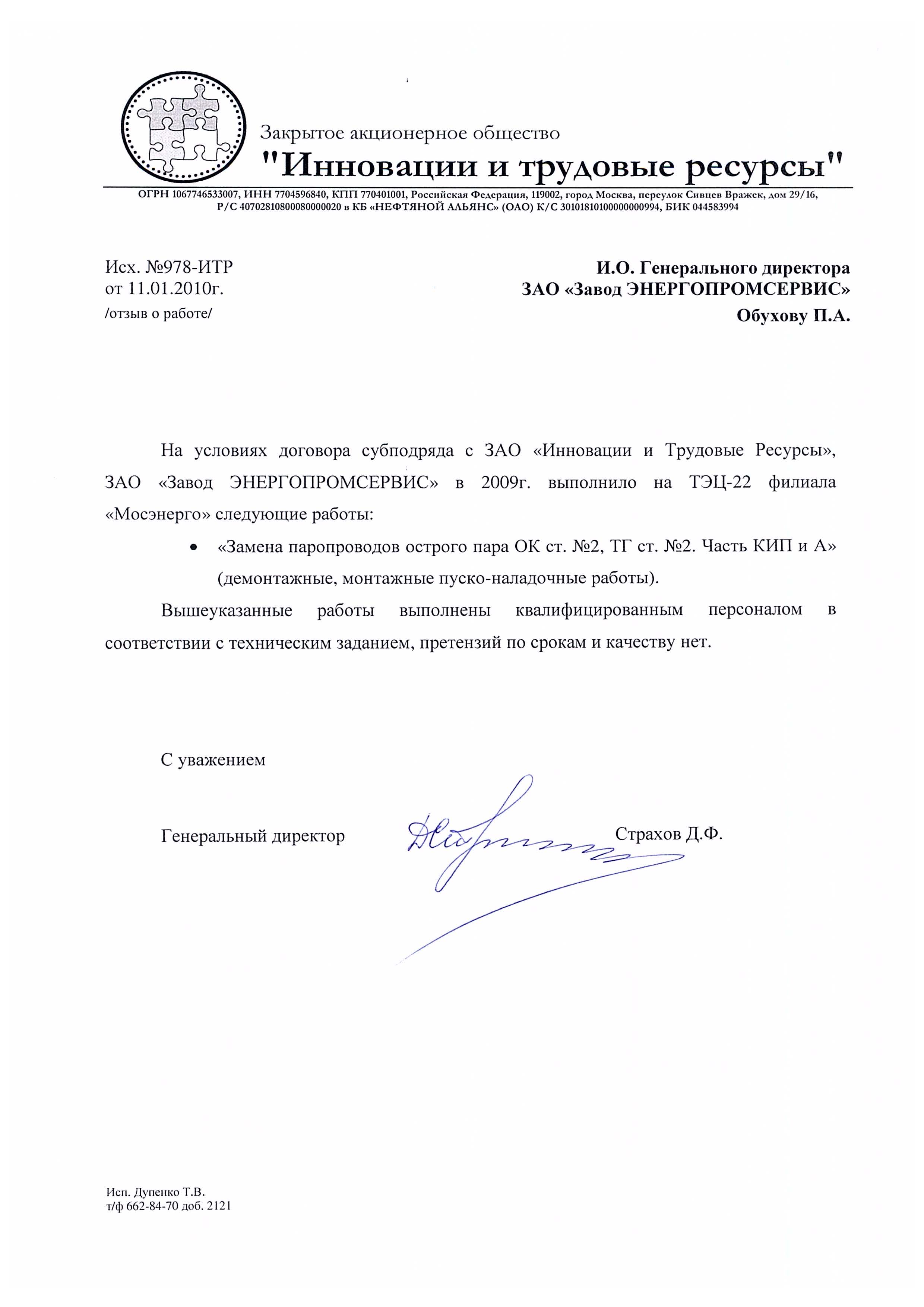 Закрытое акционерное общество
"Инновации и трудовые ресурсы"

ОГРН 1067746533007, ИНН 7704596840, КПП 770401001, Российская Федерация, 119002, город Москва, переулок Сивцев Вражек, дом 29/16,
Р/С 40702810800080000020 в КБ «НЕФТЯНОЙ АЛЬЯНС» (ОАО) К/С 30101810100000000994, БИК 044583994

Исх. №978-ИТР
от 11.01.2010г.
/отзыв о работе/

И.О. Генерального директора
ЗАО «Завод ЭНЕРГОПРОМСЕРВИС»
Обухову П.А.

На условиях договора субподряда с ЗАО «Инновации и Трудовые Ресурсы», ЗАО «Завод ЭНЕРГОПРОМСЕРВИС» в 2009г. выполнило на ТЭЦ-22 филиала «Мосэнерго» следующие работы:

• «Замена паропроводов острого пара ОК ст. №2, ТГ ст. №2. Часть КИП и А» (демонтажные, монтажные пуско-наладочные работы).

Вышеуказанные работы выполнены квалифицированным персоналом в соответствии с техническим заданием, претензий по срокам и качеству нет.

С уважением

Генеральный директор Страхов Д.Ф.

Исп. Дупенко Т.В.
т/ф 662-84-70 доб. 2121